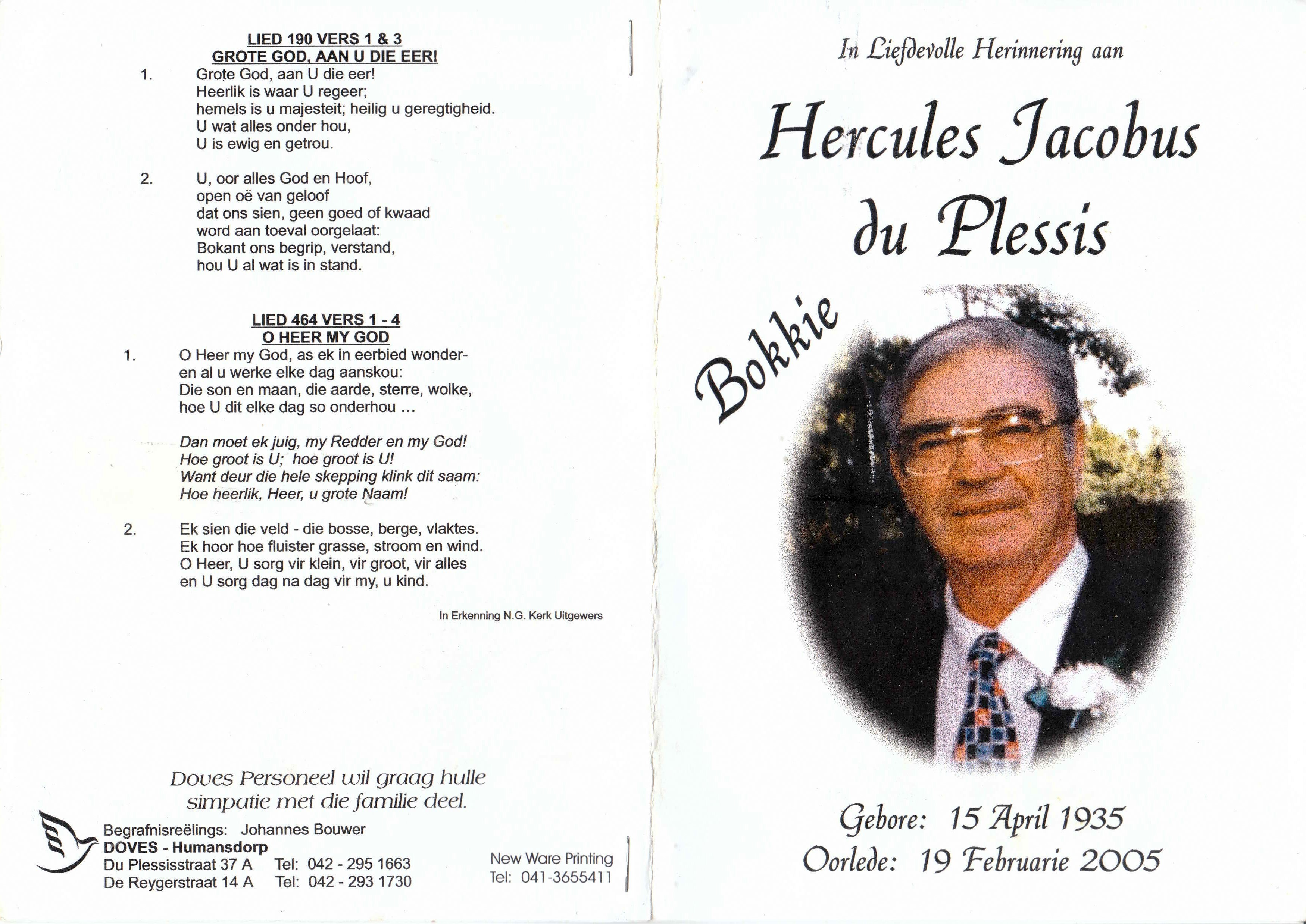 LIED 190 VERS 1 & 3
GROTE GOD, AAN U DIE EER!

1. Grote God, aan U die eer!
Heerlik is waar U regeer;
hemels is u majesteit; heilig u geregtigheid.
U wat alles onder hou,
U is ewig en getrou.

2. U, oor alles God en Hoof,
open oë van geloof
dat ons sien, geen goed of kwaad
word aan toeval oorgelaat:
Bokant ons begrip, verstand,
hou U al wat is in stand.

LIED 464 VERS 1 - 4
O HEER MY GOD

1. O Heer my God, as ek in eerbied wonder-
en al u werke elke dag aanskou:
Die son en maan, die aarde, sterre, wolke,
hoe U dit elke dag so onderhou ...

Dan moet ek juig, my Redder en my God!
Hoe groot is U; hoe groot is U!
Want deur die hele skepping klink dit saam:
Hoe heerlik, Heer, u grote Naam!

2. Ek sien die veld - die bosse, berge, vlaktes.
Ek hoor hoe fluister grasse, stroom en wind.
O Heer, U sorg vir klein, vir groot, vir alles
en U sorg dag na dag vir my, u kind.

In Erkenning N.G. Kerk Uitgewers

Doves Personeel wil graag hulle simpatie met die familie deel.

Begrafnisreëlings: Johannes Bouwer
DOVES - Humansdorp
Du Plessisstraat 37 A Tel: 042 - 295 1663
De Reygerstraat 14 A Tel: 042 - 293 1730

New Ware Printing
Tel: 041-3655411

In Liefdevolle Herinnering aan

Hercules Jacobus du Plessis

Bokkie

Gebore: 15 April 1935
Oorlede: 19 Februarie 2005